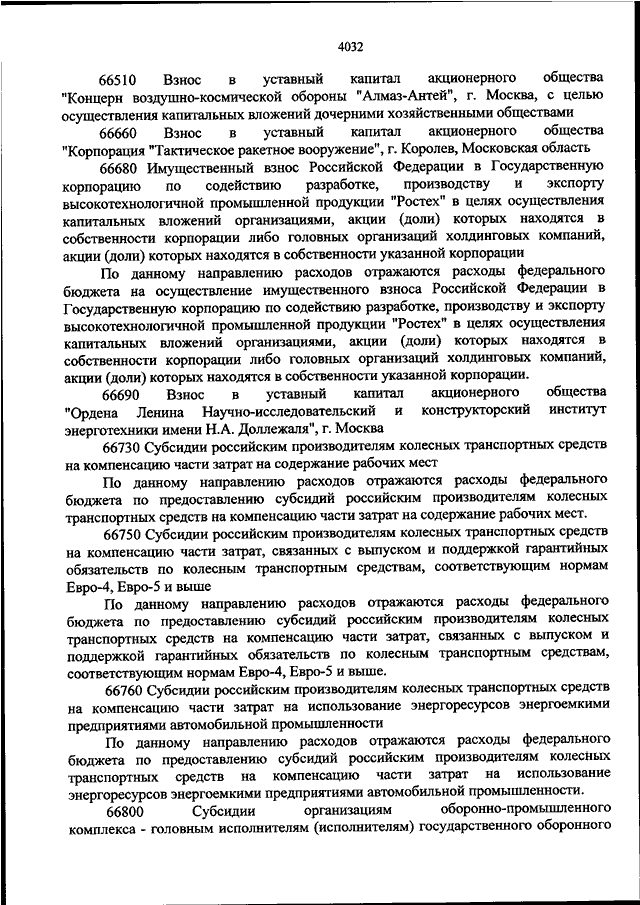 4032

66510 Взнос в уставный капитал акционерного общества "Концерн воздушно-космической обороны "Алмаз-Антей", г. Москва, с целью осуществления капитальных вложений дочерними хозяйственными обществами

66660 Взнос в уставный капитал акционерного общества "Корпорация "Тактическое ракетное вооружение", г. Королев, Московская область

66680 Имущественный взнос Российской Федерации в Государственную корпорацию по содействию разработке, производству и экспорту высокотехнологичной промышленной продукции "Ростех" в целях осуществления капитальных вложений организациями, акции (доли) которых находятся в собственности корпорации либо головных организаций холдинговых компаний, акции (доли) которых находятся в собственности указанной корпорации

По данному направлению расходов отражаются расходы федерального бюджета на осуществление имущественного взноса Российской Федерации в Государственную корпорацию по содействию разработке, производству и экспорту высокотехнологичной промышленной продукции "Ростех" в целях осуществления капитальных вложений организациями, акции (доли) которых находятся в собственности корпорации либо головных организаций холдинговых компаний, акции (доли) которых находятся в собственности указанной корпорации.

66690 Взнос в уставный капитал акционерного общества "Ордена Ленина Научно-исследовательский и конструкторский институт энерготехники имени Н.А. Доллежаля", г. Москва

66730 Субсидии российским производителям колесных транспортных средств на компенсацию части затрат на содержание рабочих мест

По данному направлению расходов отражаются расходы федерального бюджета по предоставлению субсидий российским производителям колесных транспортных средств на компенсацию части затрат на содержание рабочих мест.

66750 Субсидии российским производителям колесных транспортных средств на компенсацию части затрат, связанных с выпуском и поддержкой гарантийных обязательств по колесным транспортным средствам, соответствующим нормам Евро-4, Евро-5 и выше

По данному направлению расходов отражаются расходы федерального бюджета по предоставлению субсидий российским производителям колесных транспортных средств на компенсацию части затрат, связанных с выпуском и поддержкой гарантийных обязательств по колесным транспортным средствам, соответствующим нормам Евро-4, Евро-5 и выше.

66760 Субсидии российским производителям колесных транспортных средств на компенсацию части затрат на использование энергоресурсов энергоемкими предприятиями автомобильной промышленности

По данному направлению расходов отражаются расходы федерального бюджета по предоставлению субсидий российским производителям колесных транспортных средств на компенсацию части затрат на использование энергоресурсов энергоемкими предприятиями автомобильной промышленности.

66800 Субсидии организациям оборонно-промышленного комплекса - головным исполнителям (исполнителям) государственного оборонного